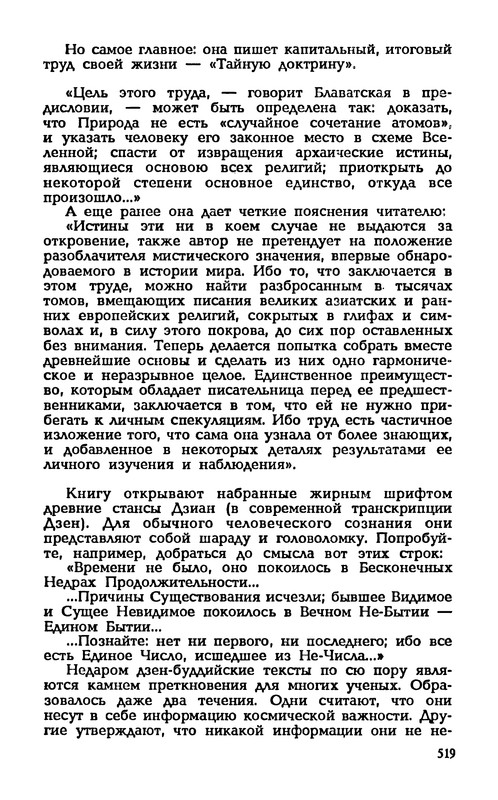 Но самое главное: она пишет капитальный, итоговый труд своей жизни — «Тайную доктрину».

«Цель этого труда, — говорит Блаватская в предисловии, — может быть определена так: доказать, что Природа не есть «случайное сочетание атомов», и указать человеку его законное место в схеме Вселенной; спасти от извращения архаические истины, являющиеся основою всех религий; приоткрыть до некоторой степени основное единство, откуда все произошло...»

А еще ранее она дает четкие пояснения читателю: «Истины эти ни в коем случае не выдаются за откровение, также автор не претендует на положение разоблачителя мистического значения, впервые обнародоваемого в истории мира. Ибо то, что заключается в этом труде, можно найти разбросанным в тысячах томов, вмещающих писания великих азиатских и ранних европейских религий, сокрытых в глифах и символах и, в силу этого покрова, до сих пор оставленных без внимания. Теперь делается попытка собрать вместе древнейшие основы и сделать из них одно гармоническое и неразрывное целое. Единственное преимущество, которым обладает писательница перед ее предшественниками, заключается в том, что ей не нужно прибегать к личным спекуляциям. Ибо труд есть частичное изложение того, что сама она узнала от более знающих, и добавленное в некоторых деталях результатами ее личного изучения и наблюдения».

Книгу открывают набранные жирным шрифтом древние стансы Дзиан (в современной транскрипции Дзен). Для обычного человеческого сознания они представляют собой шараду и головоломку. Попробуйте, например, добраться до смысла вот этих строк:

«Времени не было, оно покоилось в Бесконечных Недрах Продолжительности...

...Причины Существования исчезли; бывшее Видимое и Сущее Невидимое покоилось в Вечном Не-Бытии — Едином Бытии...

...Познайте: нет ни первого, ни последнего; ибо все есть Единое Число, исшедшее из Не-Числа...»

Недаром дзен-буддийские тексты по сю пору являются камнем преткновения для многих ученых. Образовалось даже два течения. Одни считают, что они несут в себе информацию космической важности. Другие утверждают, что никакой информации они не не-

519